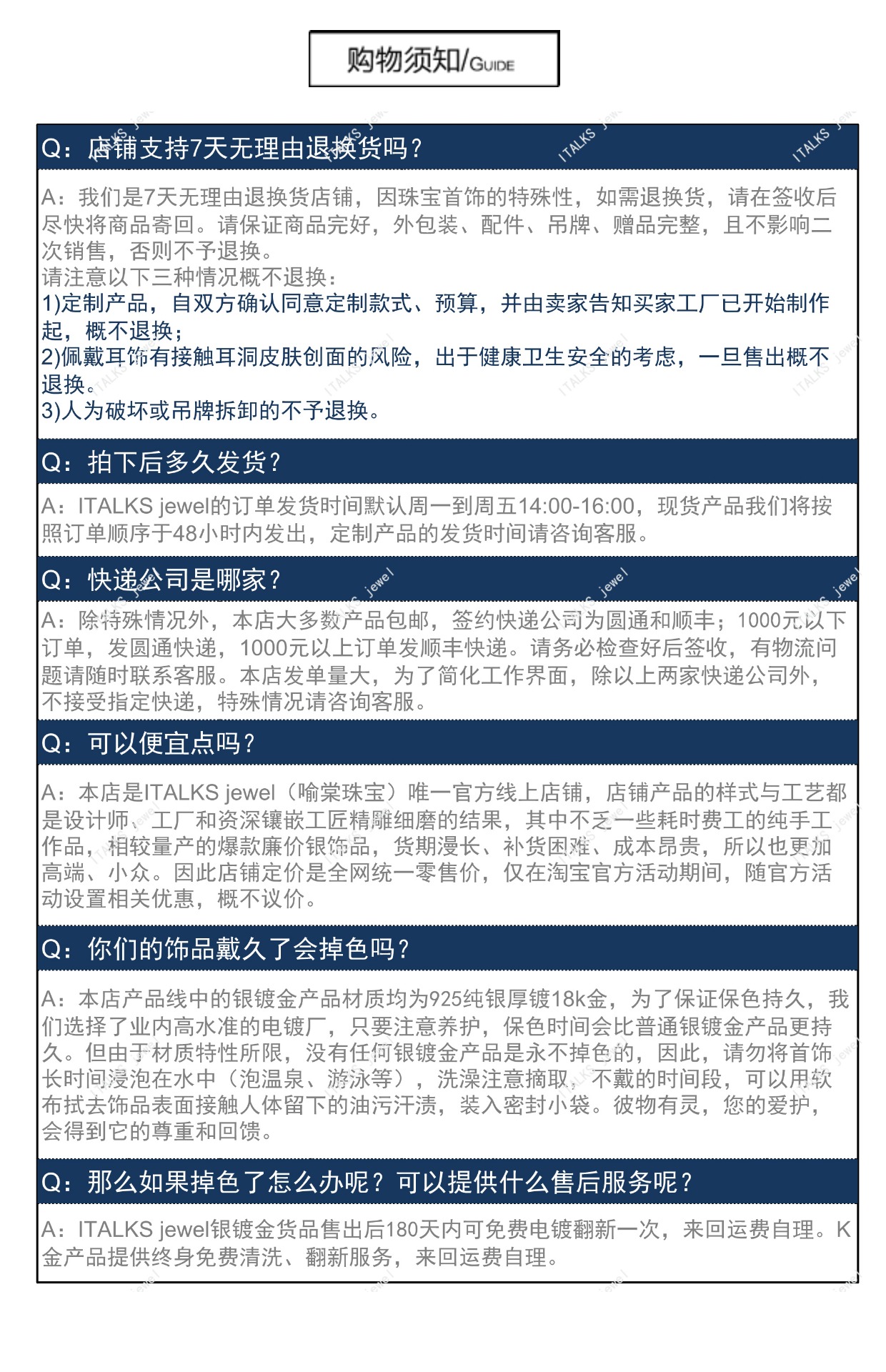 购物须知/GUIDE

Q：店铺支持7天无理由退换货吗？

A：我们是7天无理由退换货店铺，因珠宝首饰的特殊性，如需退换货，请在签收后尽快将商品寄回。请保证商品完好，外包装、配件、吊牌、赠品完整，且不影响二次销售，否则不予退换。
请注意以下三种情况概不退换：
1)定制产品，自双方确认同意定制款式、预算，并由卖家告知买家工厂已开始制作起，概不退换；
2)佩戴耳饰有接触耳洞皮肤创面的风险，出于健康卫生安全的考虑，一旦售出概不退换。
3)人为破坏或吊牌拆卸的不予退换。

Q：拍下后多久发货？

A：ITALKS jewel的订单发货时间默认周一到周五14:00-16:00，现货产品我们将按照订单顺序于48小时内发出，定制产品的发货时间请咨询客服。

Q：快递公司是哪家？

A：除特殊情况外，本店大多数产品包邮，签约快递公司为圆通和顺丰；1000元以下订单，发圆通快递，1000元以上订单发顺丰快递。请务必检查好后签收，有物流问题请随时联系客服。本店发单量大，为了简化工作界面，除以上两家快递公司外，不接受指定快递，特殊情况请咨询客服。

Q：可以便宜点吗？

A：本店是ITALKS jewel（喻棠珠宝）唯一官方线上店铺，店铺产品的样式与工艺都是设计师、工厂和资深镶嵌工匠精雕细磨的结果，其中不乏一些耗时费工的纯手工作品，相较量产的爆款廉价银饰品，货期漫长、补货困难、成本昂贵，所以也更加高端、小众。因此店铺定价是全网统一零售价，仅在淘宝官方活动期间，随官方活动设置相关优惠，概不议价。

Q：你们的饰品戴久了会掉色吗？

A：本店产品线中的银镀金产品材质均为925纯银厚镀18k金，为了保证保色持久，我们选择了业内高水准的电镀厂，只要注意养护，保色时间会比普通银镀金产品更持久。但由于材质特性所限，没有任何银镀金产品是永不掉色的，因此，请勿将首饰长时间浸泡在水中（泡温泉、游泳等），洗澡注意摘取，不戴的时间段，可以用软布拭去饰品表面接触人体留下的油污汗渍，装入密封小袋。彼物有灵，您的爱护，会得到它的尊重和回馈。

Q：那么如果掉色了怎么办呢？可以提供什么售后服务呢？

A：ITALKS jewel银镀金货品售出后180天内可免费电镀翻新一次，来回运费自理。K金产品提供终身免费清洗、翻新服务，来回运费自理。

ITALKS jewel